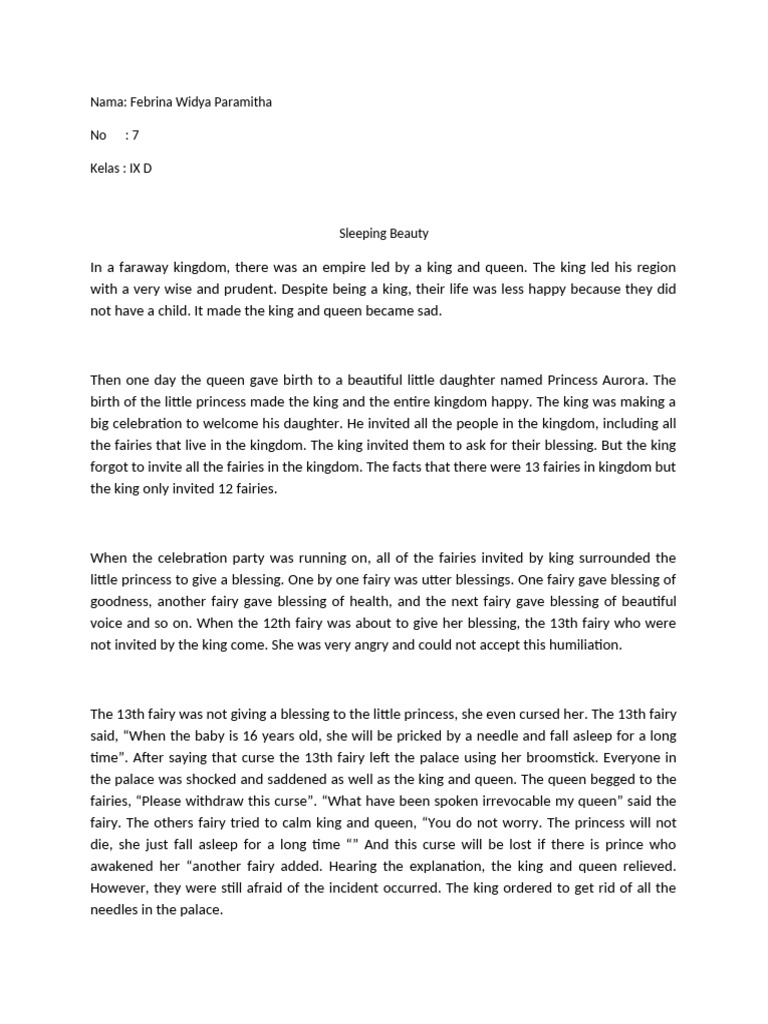 Nama: Febrina Widya Paramitha

No : 7

Kelas : IX D

Sleeping Beauty

In a faraway kingdom, there was an empire led by a king and queen. The king led his region with a very wise and prudent. Despite being a king, their life was less happy because they did not have a child. It made the king and queen became sad.

Then one day the queen gave birth to a beautiful little daughter named Princess Aurora. The birth of the little princess made the king and the entire kingdom happy. The king was making a big celebration to welcome his daughter. He invited all the people in the kingdom, including all the fairies that live in the kingdom. The king invited them to ask for their blessing. But the king forgot to invite all the fairies in the kingdom. The facts that there were 13 fairies in kingdom but the king only invited 12 fairies.

When the celebration party was running on, all of the fairies invited by king surrounded the little princess to give a blessing. One by one fairy was utter blessings. One fairy gave blessing of goodness, another fairy gave blessing of health, and the next fairy gave blessing of beautiful voice and so on. When the 12th fairy was about to give her blessing, the 13th fairy who were not invited by the king come. She was very angry and could not accept this humiliation.

The 13th fairy was not giving a blessing to the little princess, she even cursed her. The 13th fairy said, “When the baby is 16 years old, she will be pricked by a needle and fall asleep for a long time”. After saying that curse the 13th fairy left the palace using her broomstick. Everyone in the palace was shocked and saddened as well as the king and queen. The queen begged to the fairies, “Please withdraw this curse”. “What have been spoken irrevocable my queen” said the fairy. The others fairy tried to calm king and queen, “You do not worry. The princess will not die, she just fall asleep for a long time “” And this curse will be lost if there is prince who awakened her “another fairy added. Hearing the explanation, the king and queen relieved. However, they were still afraid of the incident occurred. The king ordered to get rid of all the needles in the palace.